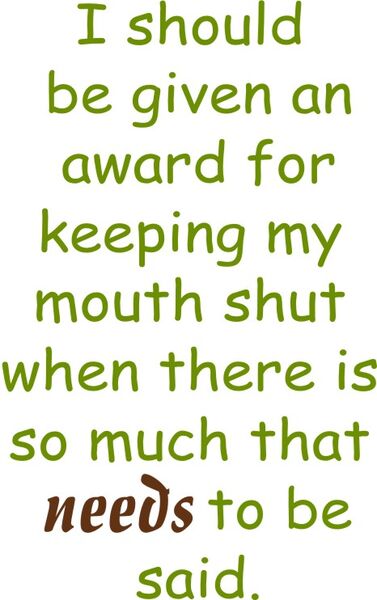 I should be given an award for keeping my mouth shut when there is so much that needs to be said.